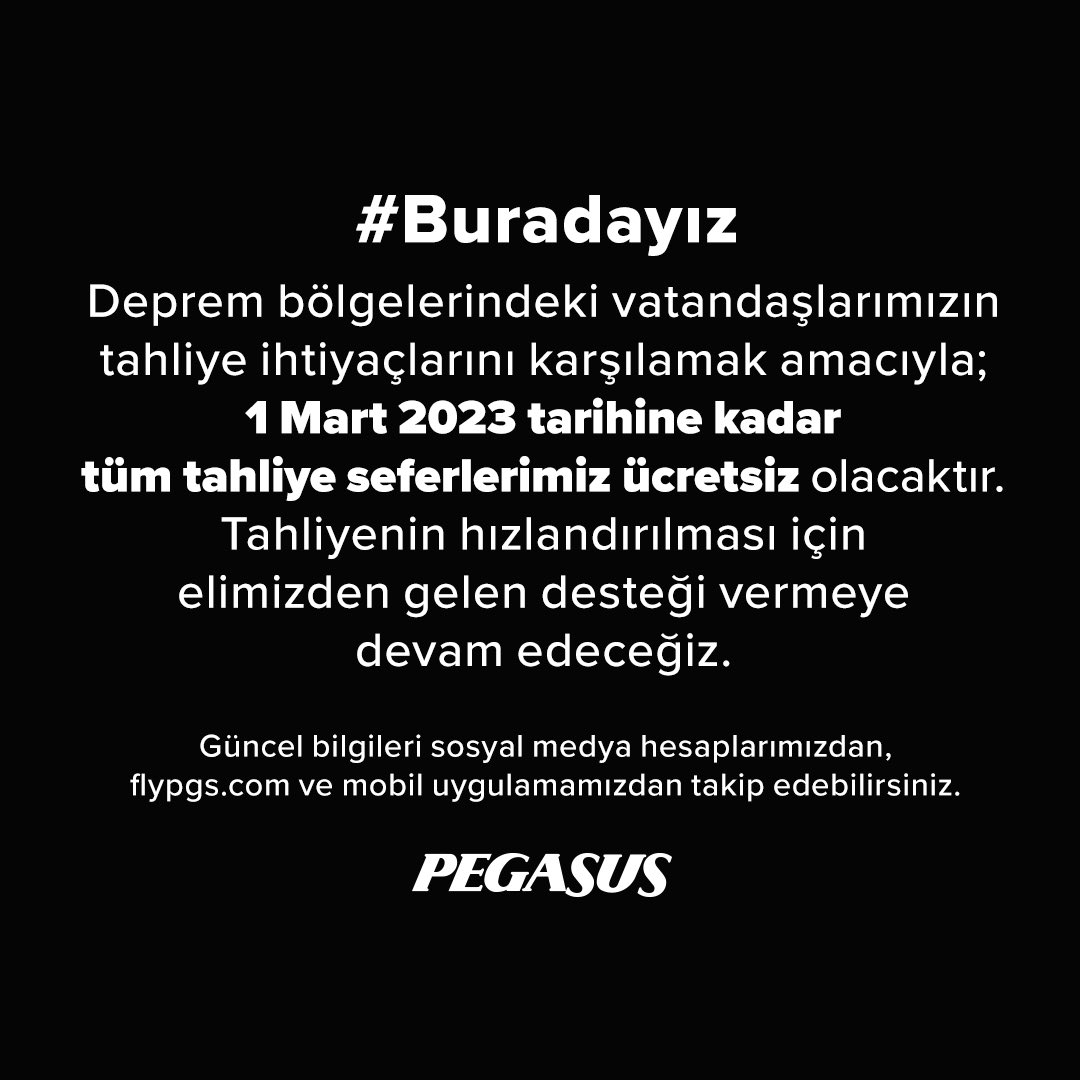 #Buradayız

Deprem bölgelerindeki vatandaşlarımızın tahliye ihtiyaçlarını karşılamak amacıyla; 1 Mart 2023 tarihine kadar tüm tahliye seferlerimiz ücretsiz olacaktır. Tahliyenin hızlandırılması için elimizden gelen desteği vermeye devam edeceğiz.

Güncel bilgileri sosyal medya hesaplarımızdan, flypgs.com ve mobil uygulamamızdan takip edebilirsiniz.

PEGASUS